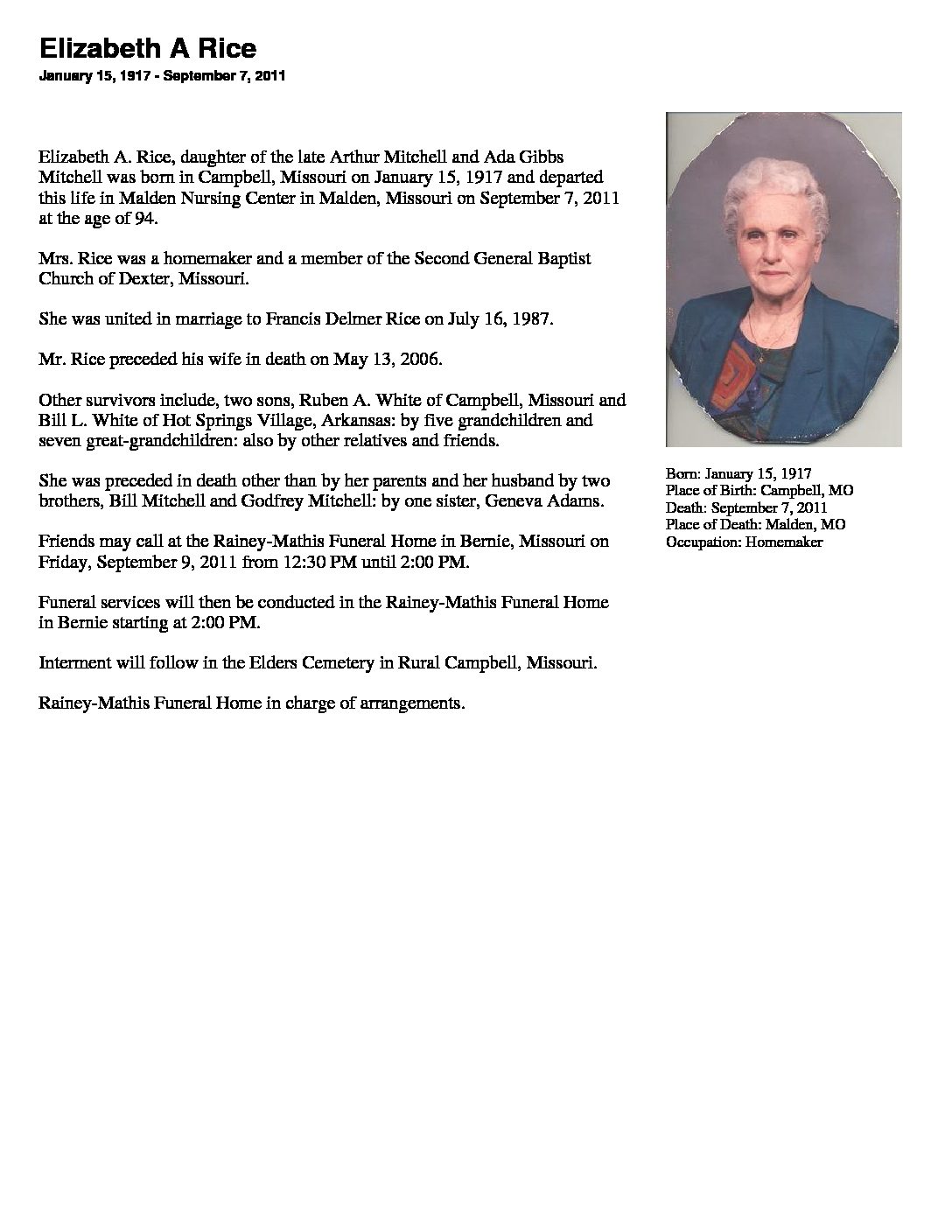 Elizabeth A Rice
January 15, 1917 - September 7, 2011

Elizabeth A. Rice, daughter of the late Arthur Mitchell and Ada Gibbs Mitchell was born in Campbell, Missouri on January 15, 1917 and departed this life in Malden Nursing Center in Malden, Missouri on September 7, 2011 at the age of 94.

Mrs. Rice was a homemaker and a member of the Second General Baptist Church of Dexter, Missouri.

She was united in marriage to Francis Delmer Rice on July 16, 1987.

Mr. Rice preceded his wife in death on May 13, 2006.

Other survivors include, two sons, Ruben A. White of Campbell, Missouri and Bill L. White of Hot Springs Village, Arkansas: by five grandchildren and seven great-grandchildren: also by other relatives and friends.

She was preceded in death other than by her parents and her husband by two brothers, Bill Mitchell and Godfrey Mitchell: by one sister, Geneva Adams.

Friends may call at the Rainey-Mathis Funeral Home in Bernie, Missouri on Friday, September 9, 2011 from 12:30 PM until 2:00 PM.

Funeral services will then be conducted in the Rainey-Mathis Funeral Home in Bernie starting at 2:00 PM.

Interment will follow in the Elders Cemetery in Rural Campbell, Missouri.

Rainey-Mathis Funeral Home in charge of arrangements.

Born: January 15, 1917
Place of Birth: Campbell, MO
Death: September 7, 2011
Place of Death: Malden, MO
Occupation: Homemaker